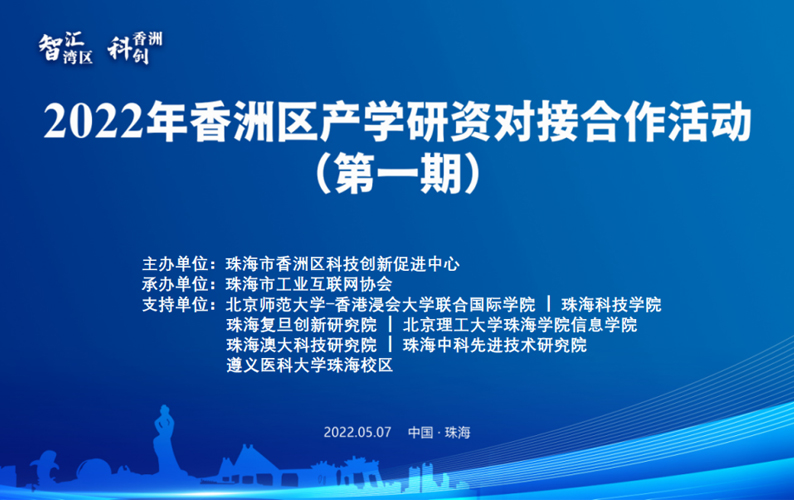 智汇湾区 科创香洲

2022年香洲区产学研资对接合作活动
（第一期）

主办单位：珠海市香洲区科技创新促进中心
承办单位：珠海市工业互联网协会
支持单位：北京师范大学-香港浸会大学联合国际学院 | 珠海科技学院
珠海复旦创新研究院 | 北京理工大学珠海学院信息学院
珠海澳大科技研究院 | 珠海中科先进技术研究院
遵义医科大学珠海校区

2022.05.07 中国 · 珠海